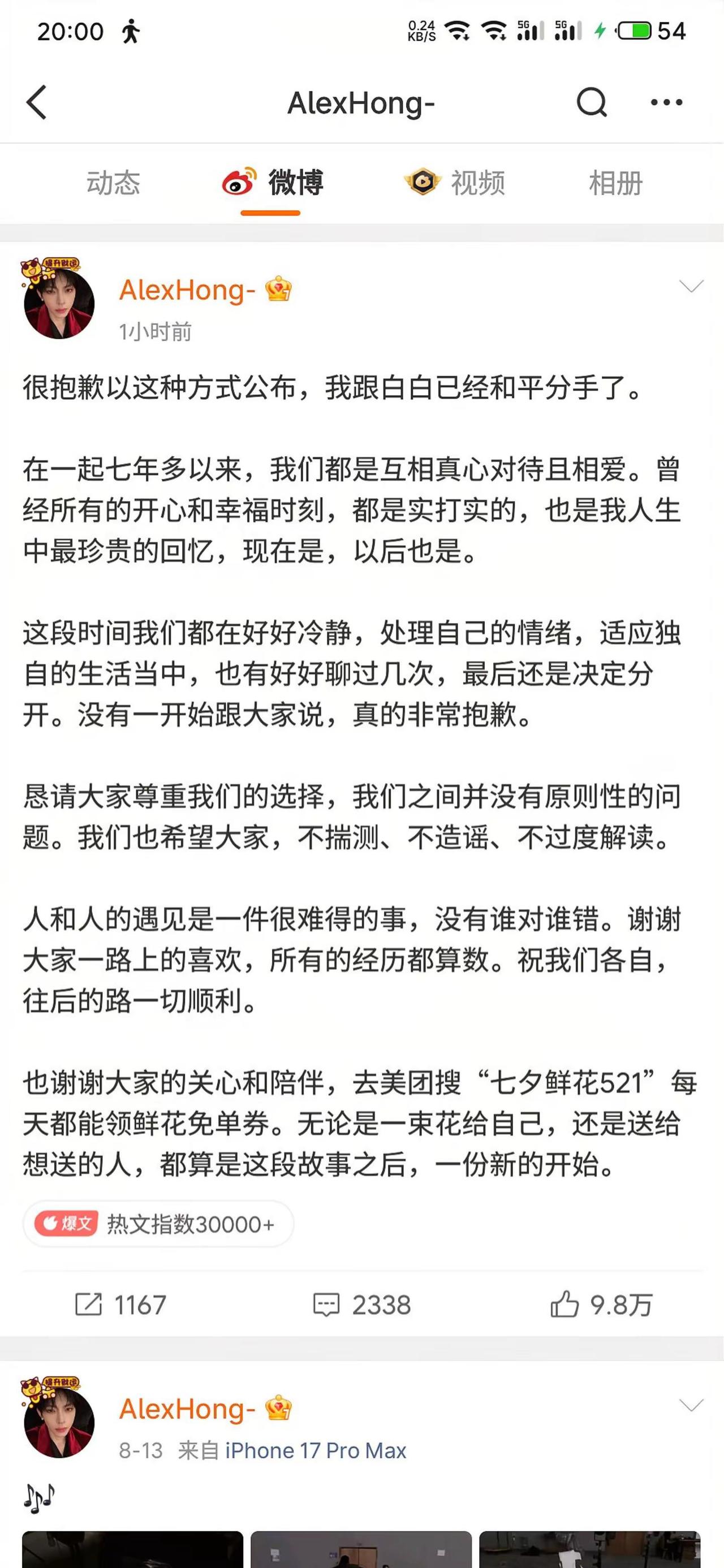 20:00

0.24 KB/S 5G 5G 54

AlexHong-

动态 微博 视频 相册

AlexHong-
1小时前

很抱歉以这种方式公布，我跟白白已经和平分手了。

在一起七年多以来，我们都是互相真心对待且相爱。曾经所有的开心和幸福时刻，都是实打实的，也是我人生中最珍贵的回忆，现在是，以后也是。

这段时间我们都在好好冷静，处理自己的情绪，适应独自的生活当中，也有好好聊过几次，最后还是决定分开。没有一开始跟大家说，真的非常抱歉。

恳请大家尊重我们的选择，我们之间并没有原则性的问题。我们也希望大家，不揣测、不造谣、不过度解读。

人和人的遇见是一件很难得的事，没有谁对谁错。谢谢大家一路上的喜欢，所有的经历都算数。祝我们各自，往后的路一切顺利。

也谢谢大家的关心和陪伴，去美团搜“七夕鲜花521”每天都能领鲜花免单券。无论是一束花给自己，还是送给想送的人，都算是这段故事之后，一份新的开始。

爆文 热文指数30000+

1167 2338 9.8万

AlexHong-
8-13 来自 iPhone 17 Pro Max
🎶